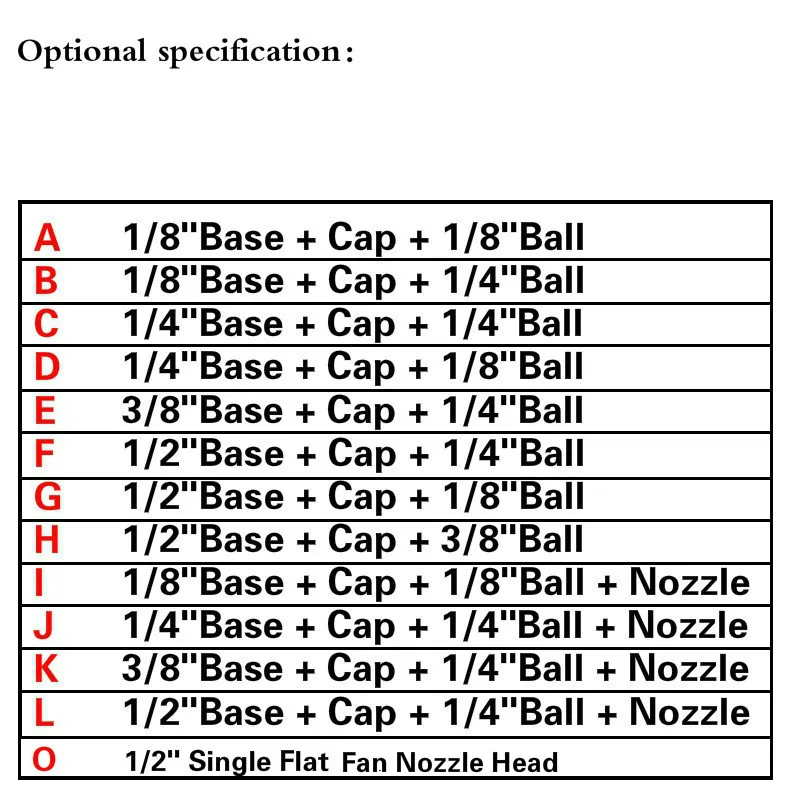 Optional specification:

| | |
|---|---|
| A | 1/8"Base + Cap + 1/8"Ball |
| B | 1/8"Base + Cap + 1/4"Ball |
| C | 1/4"Base + Cap + 1/4"Ball |
| D | 1/4"Base + Cap + 1/8"Ball |
| E | 3/8"Base + Cap + 1/4"Ball |
| F | 1/2"Base + Cap + 1/4"Ball |
| G | 1/2"Base + Cap + 1/8"Ball |
| H | 1/2"Base + Cap + 3/8"Ball |
| I | 1/8"Base + Cap + 1/8"Ball + Nozzle |
| J | 1/4"Base + Cap + 1/4"Ball + Nozzle |
| K | 3/8"Base + Cap + 1/4"Ball + Nozzle |
| L | 1/2"Base + Cap + 1/4"Ball + Nozzle |
| O | 1/2" Single Flat Fan Nozzle Head |